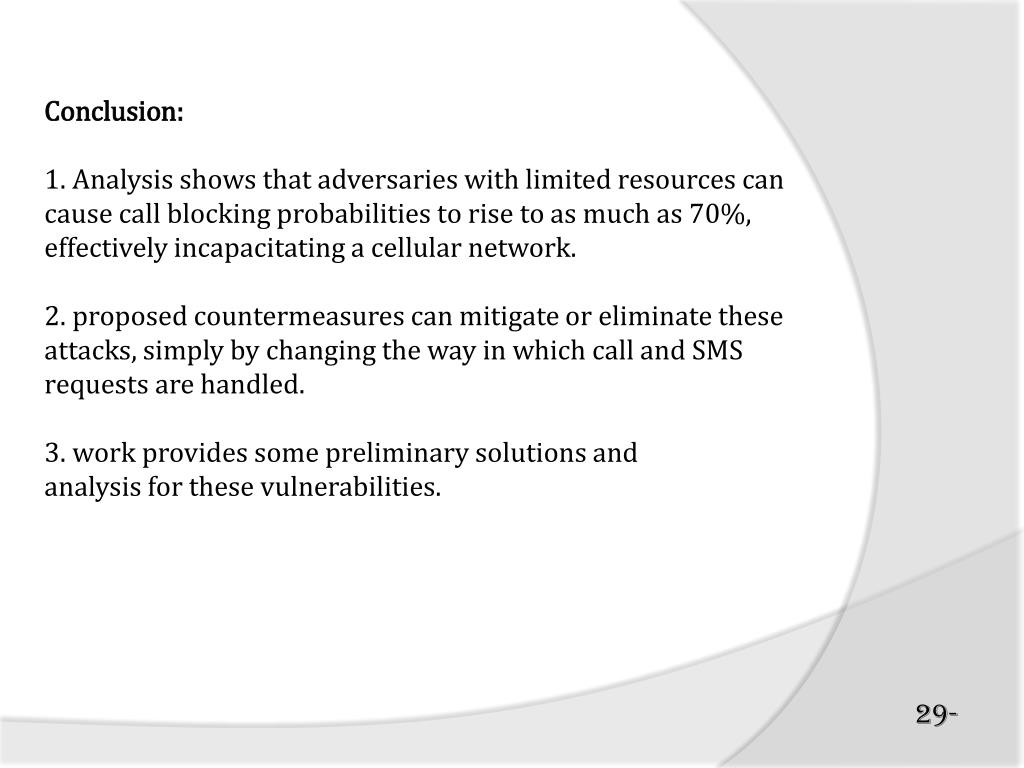 Conclusion:

1. Analysis shows that adversaries with limited resources can cause call blocking probabilities to rise to as much as 70%, effectively incapacitating a cellular network.

2. proposed countermeasures can mitigate or eliminate these attacks, simply by changing the way in which call and SMS requests are handled.

3. work provides some preliminary solutions and analysis for these vulnerabilities.

29-